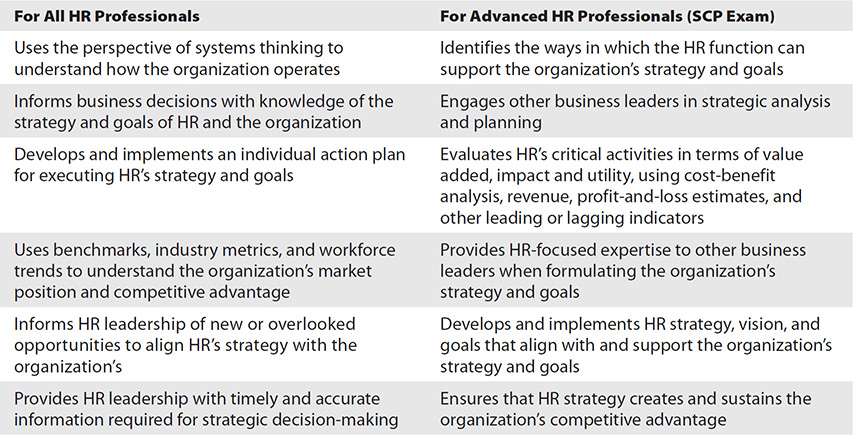 | For All HR Professionals | For Advanced HR Professionals (SCP Exam) |
|---|---|
| Uses the perspective of systems thinking to understand how the organization operates | Identifies the ways in which the HR function can support the organization's strategy and goals |
| Informs business decisions with knowledge of the strategy and goals of HR and the organization | Engages other business leaders in strategic analysis and planning |
| Develops and implements an individual action plan for executing HR's strategy and goals | Evaluates HR's critical activities in terms of value added, impact and utility, using cost-benefit analysis, revenue, profit-and-loss estimates, and other leading or lagging indicators |
| Uses benchmarks, industry metrics, and workforce trends to understand the organization's market position and competitive advantage | Provides HR-focused expertise to other business leaders when formulating the organization's strategy and goals |
| Informs HR leadership of new or overlooked opportunities to align HR's strategy with the organization's | Develops and implements HR strategy, vision, and goals that align with and support the organization's strategy and goals |
| Provides HR leadership with timely and accurate information required for strategic decision-making | Ensures that HR strategy creates and sustains the organization's competitive advantage |